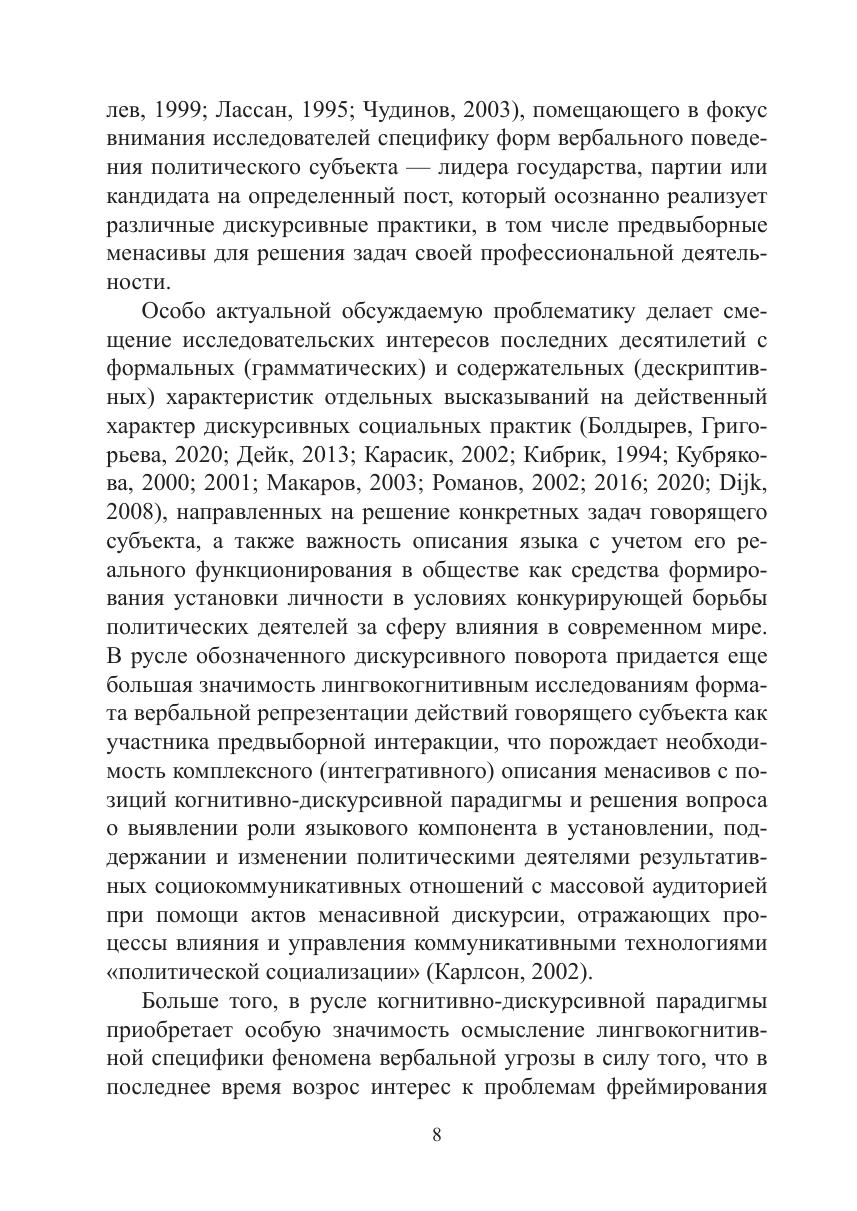 лев, 1999; Лассан, 1995; Чудинов, 2003), помещающего в фокус внимания исследователей специфику форм вербального поведения политического субъекта — лидера государства, партии или кандидата на определенный пост, который осознанно реализует различные дискурсивные практики, в том числе предвыборные менасивы для решения задач своей профессиональной деятельности.

Особо актуальной обсуждаемую проблематику делает смещение исследовательских интересов последних десятилетий с формальных (грамматических) и содержательных (дескриптивных) характеристик отдельных высказываний на действенный характер дискурсивных социальных практик (Болдырев, Григорьева, 2020; Дейк, 2013; Карасик, 2002; Кибрик, 1994; Кубрякова, 2000; 2001; Макаров, 2003; Романов, 2002; 2016; 2020; Dijk, 2008), направленных на решение конкретных задач говорящего субъекта, а также важность описания языка с учетом его реального функционирования в обществе как средства формирования установки личности в условиях конкурирующей борьбы политических деятелей за сферу влияния в современном мире. В русле обозначенного дискурсивного поворота придается еще большая значимость лингвокогнитивным исследованиям формата вербальной репрезентации действий говорящего субъекта как участника предвыборной интеракции, что порождает необходимость комплексного (интегративного) описания менасивов с позиций когнитивно-дискурсивной парадигмы и решения вопроса о выявлении роли языкового компонента в установлении, поддержании и изменении политическими деятелями результативных социокоммуникативных отношений с массовой аудиторией при помощи актов менасивной дискурсии, отражающих процессы влияния и управления коммуникативными технологиями «политической социализации» (Карлсон, 2002).

Больше того, в русле когнитивно-дискурсивной парадигмы приобретает особую значимость осмысление лингвокогнитивной специфики феномена вербальной угрозы в силу того, что в последнее время возрос интерес к проблемам фреймирования

8